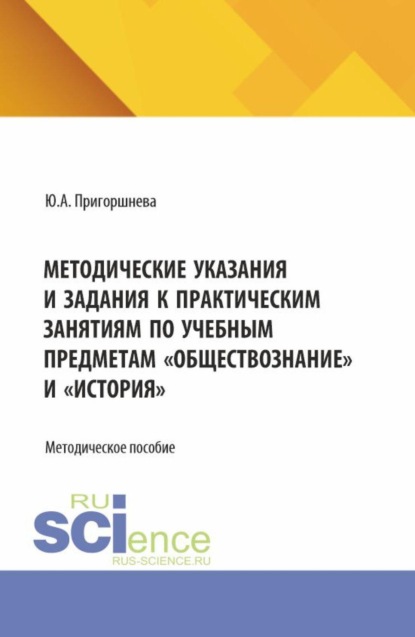 Ю.А. Пригоршнева

МЕТОДИЧЕСКИЕ УКАЗАНИЯ И ЗАДАНИЯ К ПРАКТИЧЕСКИМ ЗАНЯТИЯМ ПО УЧЕБНЫМ ПРЕДМЕТАМ «ОБЩЕСТВОЗНАНИЕ» И «ИСТОРИЯ»

Методическое пособие

RU
SCIence
RUS-SCIENCE.RU